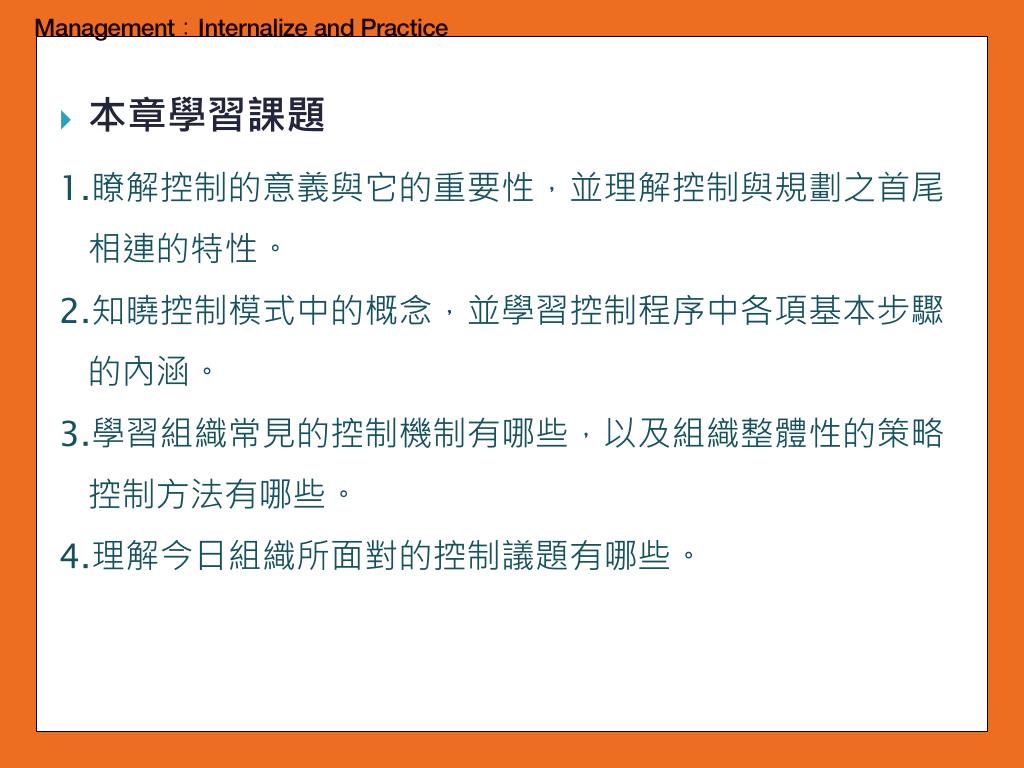 Management：Internalize and Practice

本章學習課題

1.瞭解控制的意義與它的重要性，並理解控制與規劃之首尾相連的特性。

2.知曉控制模式中的概念，並學習控制程序中各項基本步驟的內涵。

3.學習組織常見的控制機制有哪些，以及組織整體性的策略控制方法有哪些。

4.理解今日組織所面對的控制議題有哪些。